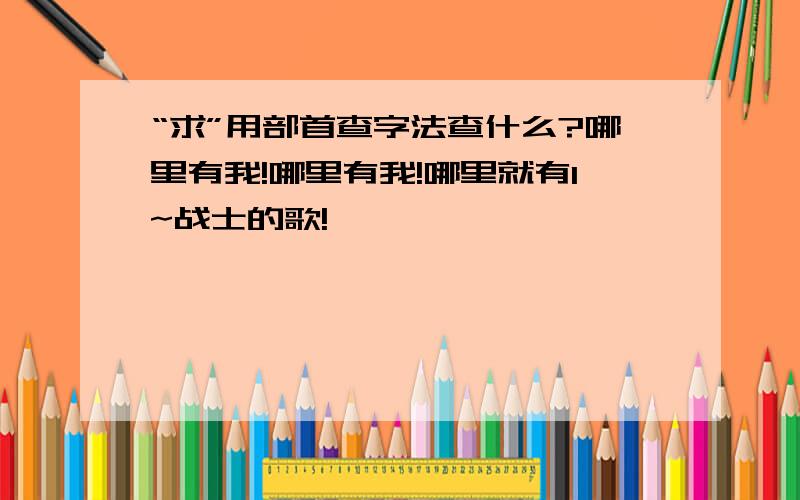 “求”用部首查字法查什么?哪里有我!哪里有我!哪里就有1~战士的歌!